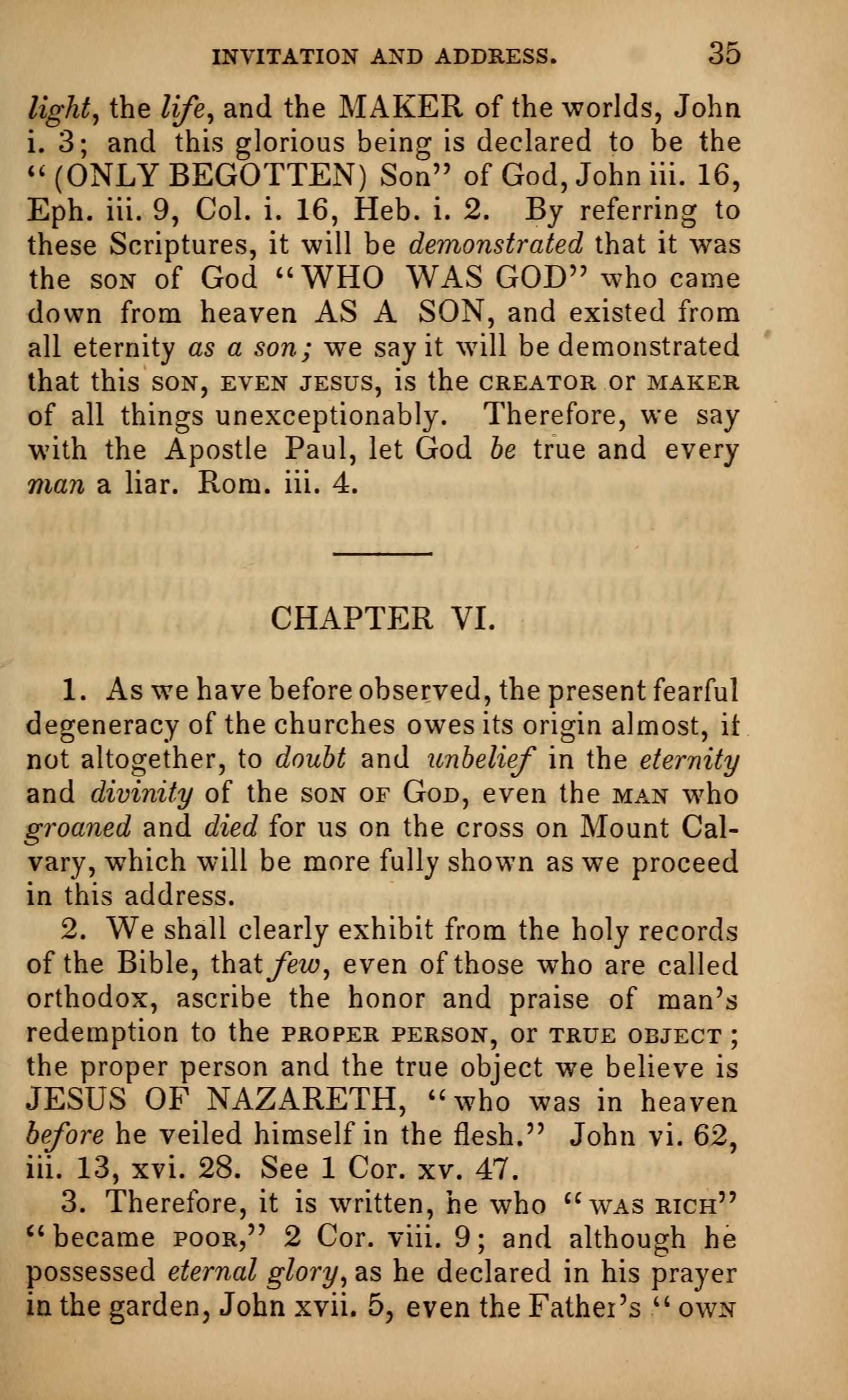 INVITATION AND ADDRESS. 35

light, the life, and the MAKER of the worlds, John i. 3; and this glorious being is declared to be the "(ONLY BEGOTTEN) Son" of God, John iii. 16, Eph. iii. 9, Col. i. 16, Heb. i. 2. By referring to these Scriptures, it will be demonstrated that it was the SON of God "WHO WAS GOD" who came down from heaven AS A SON, and existed from all eternity as a son; we say it will be demonstrated that this SON, EVEN JESUS, is the CREATOR or MAKER of all things unexceptionably. Therefore, we say with the Apostle Paul, let God be true and every man a liar. Rom. iii. 4.

CHAPTER VI.

1. As we have before observed, the present fearful degeneracy of the churches owes its origin almost, if not altogether, to doubt and unbelief in the eternity and divinity of the SON OF GOD, even the MAN who groaned and died for us on the cross on Mount Calvary, which will be more fully shown as we proceed in this address.

2. We shall clearly exhibit from the holy records of the Bible, that few, even of those who are called orthodox, ascribe the honor and praise of man's redemption to the PROPER PERSON, or TRUE OBJECT; the proper person and the true object we believe is JESUS OF NAZARETH, "who was in heaven before he veiled himself in the flesh." John vi. 62, iii. 13, xvi. 28. See 1 Cor. xv. 47.

3. Therefore, it is written, he who "WAS RICH" "became POOR," 2 Cor. viii. 9; and although he possessed eternal glory, as he declared in his prayer in the garden, John xvii. 5, even the Father's "OWN